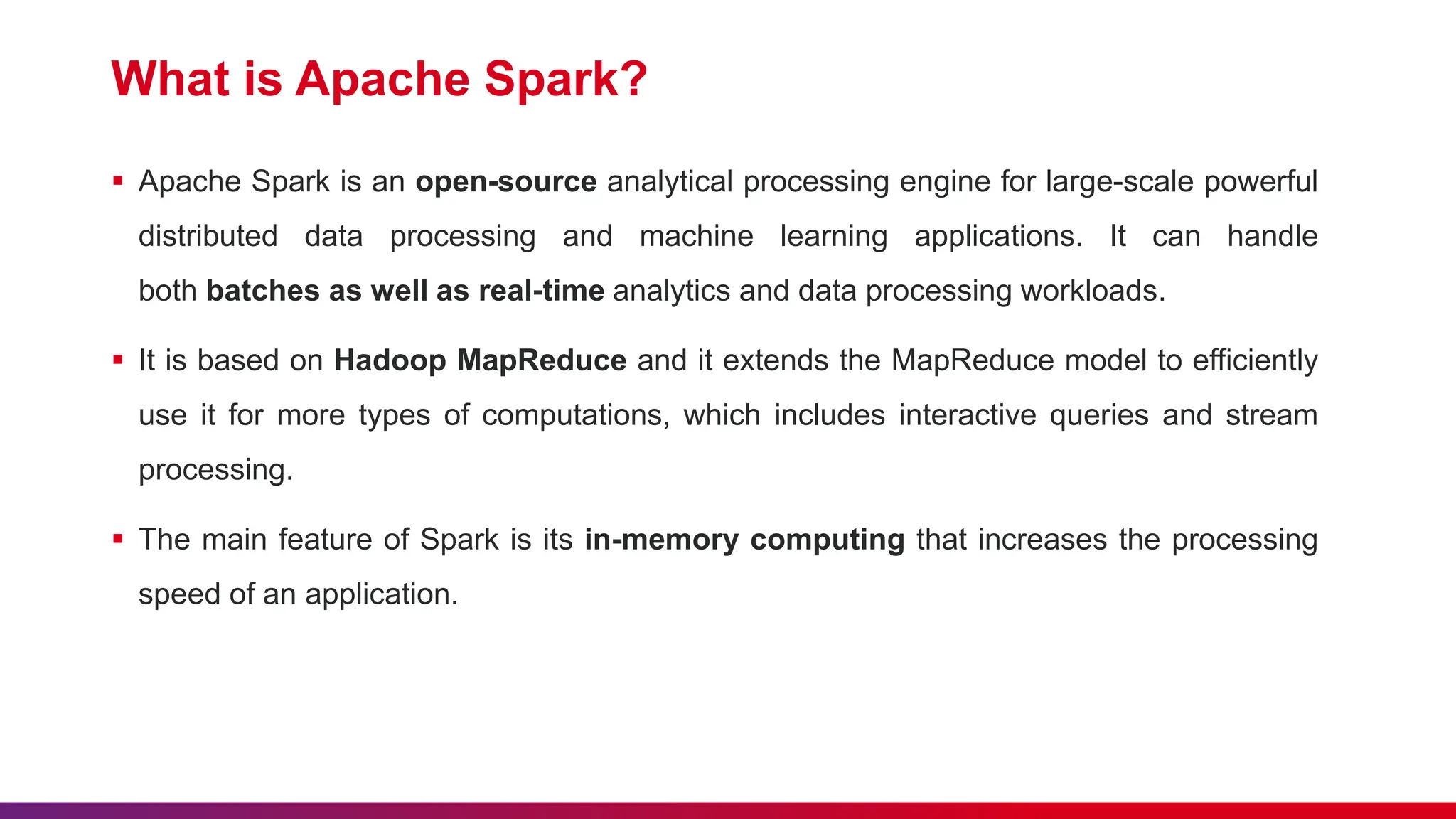 What is Apache Spark?

▪ Apache Spark is an open-source analytical processing engine for large-scale powerful distributed data processing and machine learning applications. It can handle both batches as well as real-time analytics and data processing workloads.

▪ It is based on Hadoop MapReduce and it extends the MapReduce model to efficiently use it for more types of computations, which includes interactive queries and stream processing.

▪ The main feature of Spark is its in-memory computing that increases the processing speed of an application.